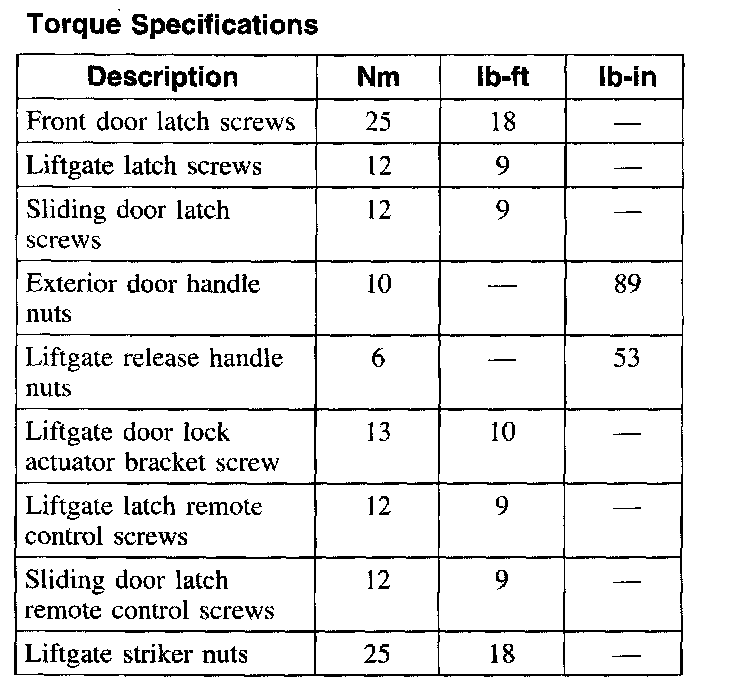 Torque Specifications

| Description | Nm | lb-ft | lb-in |
|---|---|---|---|
| Front door latch screws | 25 | 18 | — |
| Liftgate latch screws | 12 | 9 | — |
| Sliding door latch screws | 12 | 9 | — |
| Exterior door handle nuts | 10 | — | 89 |
| Liftgate release handle nuts | 6 | — | 53 |
| Liftgate door lock actuator bracket screw | 13 | 10 | — |
| Liftgate latch remote control screws | 12 | 9 | — |
| Sliding door latch remote control screws | 12 | 9 | — |
| Liftgate striker nuts | 25 | 18 | — |